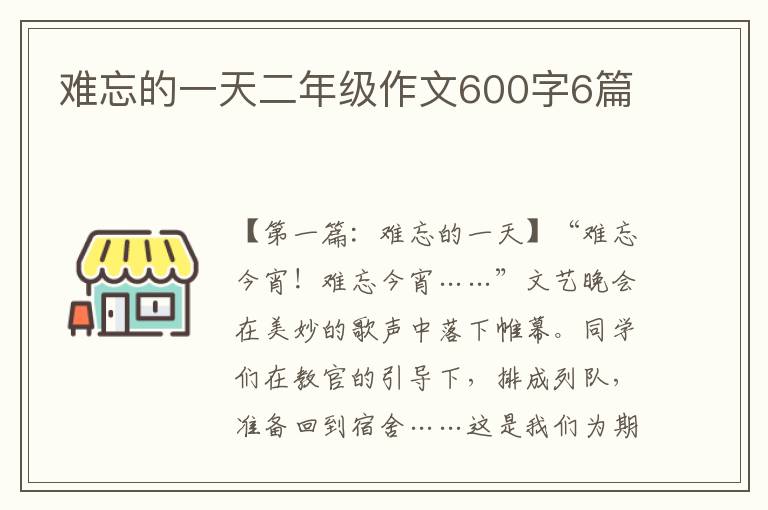 难忘的一天二年级作文600字6篇

【第一篇：难忘的一天】“难忘今宵！难忘今宵……”文艺晚会在美妙的歌声中落下帷幕。同学们在教官的引导下，排成列队，准备回到宿舍……这是我们为期